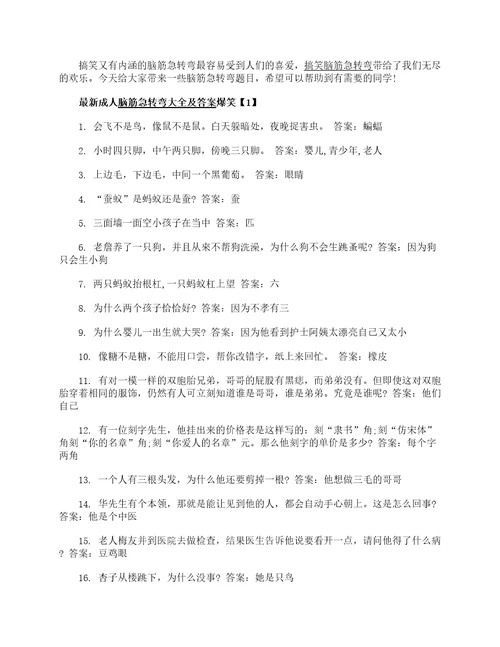 搞笑又有内涵的脑筋急转弯最容易受到人们的喜爱，搞笑脑筋急转弯带给了我们无尽的欢乐。今天给大家带来一些脑筋急转弯题目，希望可以帮助到有需要的同学！

最新成人脑筋急转弯大全及答案爆笑【1】

1. 会飞不是鸟，像鼠不是鼠。白天躲暗处，夜晚捉害虫。 答案：蝙蝠

2. 小时四只脚，中午两只脚，傍晚三只脚。 答案：婴儿,青少年,老人

3. 上边毛，下边毛，中间一个黑葡萄。 答案：眼睛

4. “蚕蚁”是蚂蚁还是蚕？答案：蚕

5. 三面墙一面空小孩子在当中 答案：匹

6. 老詹养了一只狗，并且从来不帮狗洗澡，为什么狗不会生跳蚤呢？答案：因为狗只会生小狗

7. 两只蚂蚁抬根杠,一只蚂蚁杠上望 答案：六

8. 为什么两个孩子恰恰好？答案：因为不孝有三

9. 为什么婴儿一出生就大哭？答案：因为他看到护士阿姨太漂亮自己又太小

10. 像糖不是糖，不能用口尝，帮你改错字，纸上来回忙。 答案：橡皮

11. 有对一模一样的双胞胎兄弟，哥哥的屁股有黑痣，而弟弟没有。但即使这对双胞胎穿着相同的服饰，仍然有人可立刻知道谁是哥哥，谁是弟弟。究竟是谁呢？答案：他们自己

12. 有一位刻字先生，他挂出来的价格表是这样写的：刻“隶书”角;刻“仿宋体”角刻“你的名章”角;刻“你爱人的名章”元。那么他刻字的单价是多少？答案：每个字两角

13. 一个人有三根头发，为什么他还要剪掉一根？答案：他想做三毛的哥哥

14. 华先生有个本领，那就是能让见到他的人，都会自动手心朝上。这是怎么回事？答案：他是个中医

15. 老人梅友并到医院去做检查，结果医生告诉他说要看开一点，请问他得了什么病？答案：豆鸡眼

16. 杏子从楼跳下，为什么没事？答案：她是只鸟